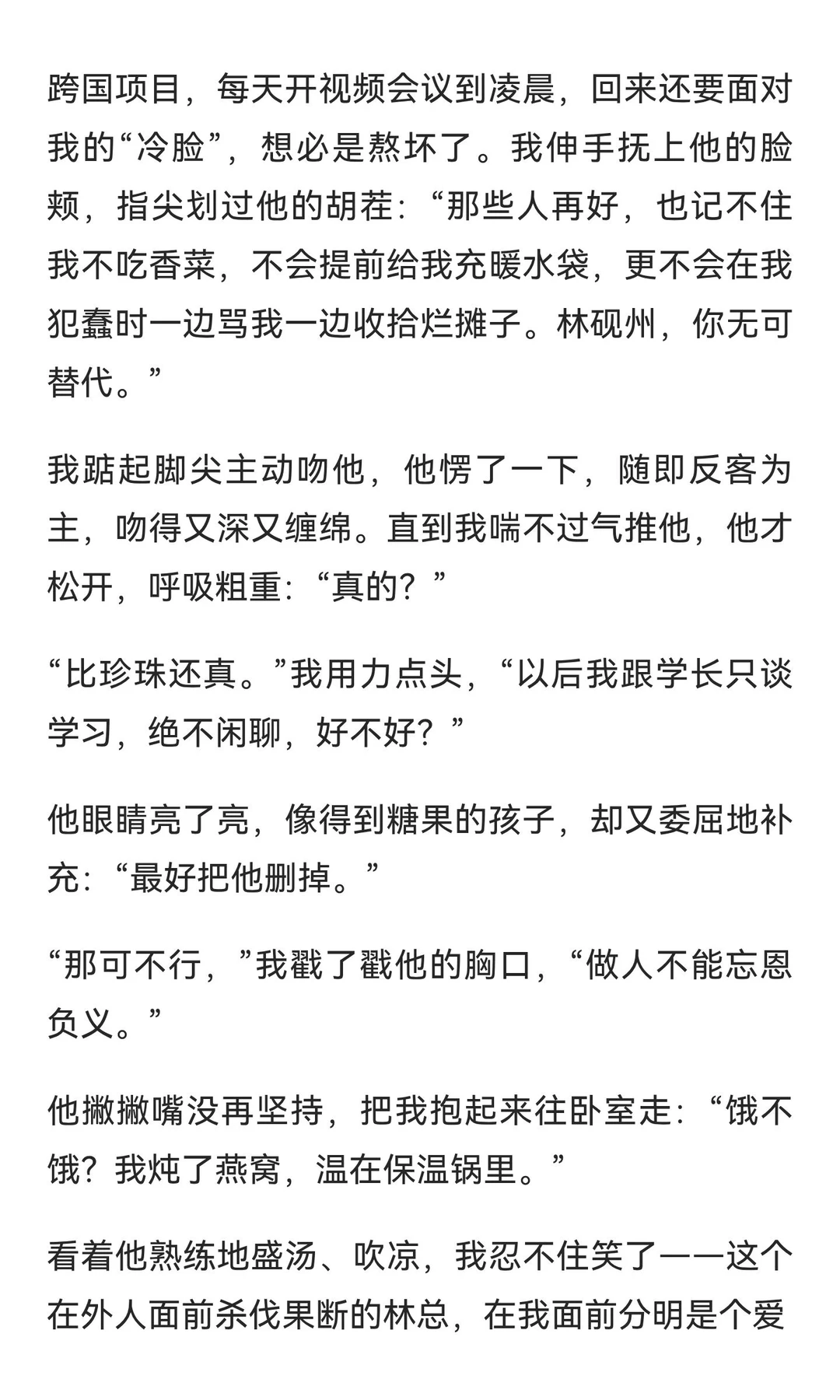 跨国项目，每天开视频会议到凌晨，回来还要面对我的“冷脸”，想必是熬坏了。我伸手抚上他的脸颊，指尖划过他的胡茬：“那些人再好，也记不住我不吃香菜，不会提前给我充暖水袋，更不会在我犯蠢时一边骂我一边收拾烂摊子。林砚州，你无可替代。”

我踮起脚尖主动吻他，他愣了一下，随即反客为主，吻得又深又缠绵。直到我喘不过气推他，他才松开，呼吸粗重：“真的？”

“比珍珠还真。”我用力点头，“以后我跟学长只谈学习，绝不闲聊，好不好？”

他眼睛亮了亮，像得到糖果的孩子，却又委屈地补充：“最好把他删掉。”

“那可不行，”我戳了戳他的胸口，“做人不能忘恩负义。”

他撇撇嘴没再坚持，把我抱起来往卧室走：“饿不饿？我炖了燕窝，温在保温锅里。”

看着他熟练地盛汤、吹凉，我忍不住笑了——这个在外人面前杀伐果断的林总，在我面前分明是个爱